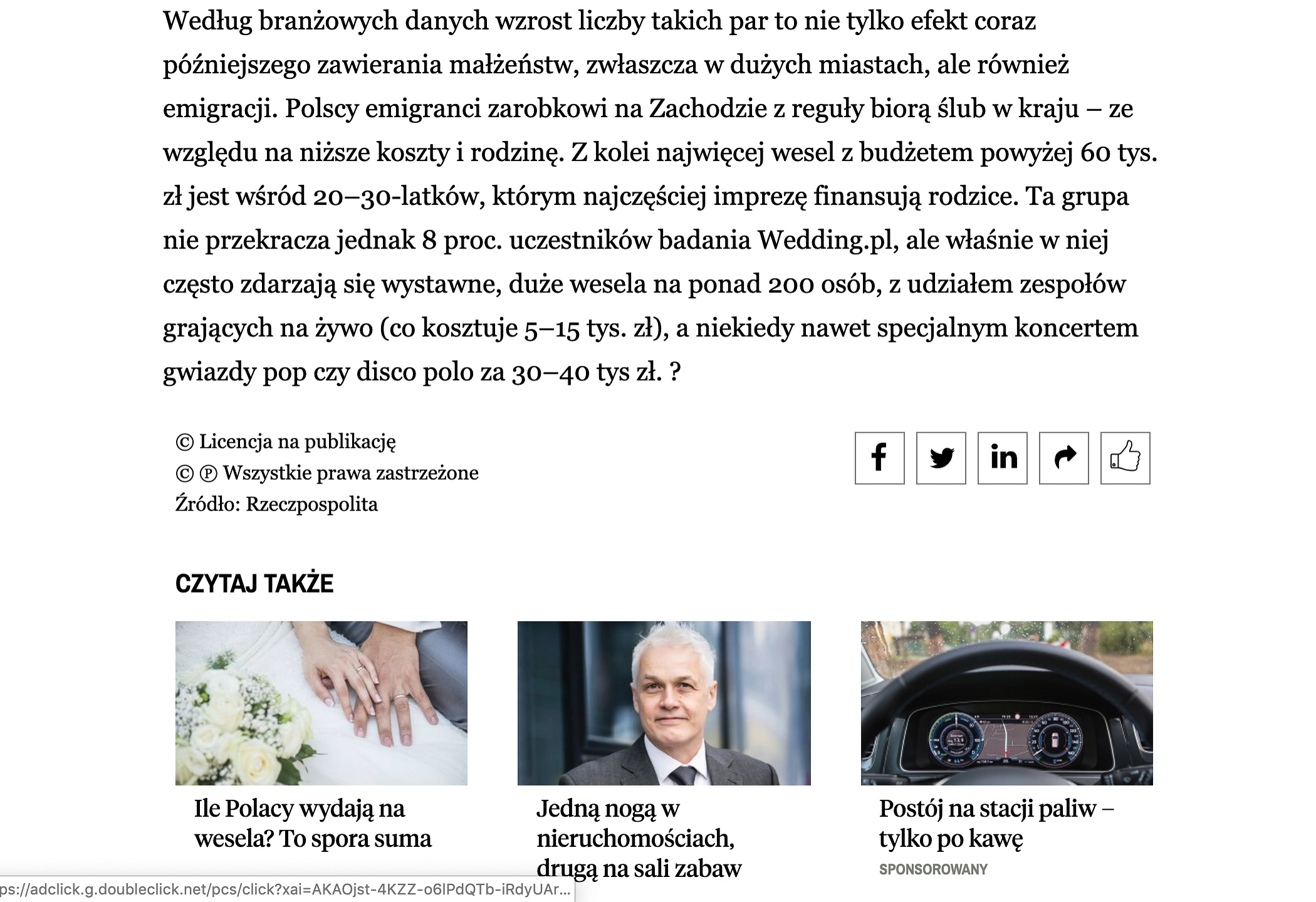 Według branżowych danych wzrost liczby takich par to nie tylko efekt coraz późniejszego zawierania małżeństw, zwłaszcza w dużych miastach, ale również emigracji. Polscy emigranci zarobkowi na Zachodzie z reguły biorą ślub w kraju – ze względu na niższe koszty i rodzinę. Z kolei najwięcej wesel z budżetem powyżej 60 tys. zł jest wśród 20–30-latków, którym najczęściej imprezę finansują rodzice. Ta grupa nie przekracza jednak 8 proc. uczestników badania Wedding.pl, ale właśnie w niej często zdarzają się wystawne, duże wesela na ponad 200 osób, z udziałem zespołów grających na żywo (co kosztuje 5–15 tys. zł), a niekiedy nawet specjalnym koncertem gwiazdy pop czy disco polo za 30–40 tys zł. ?

© Licencja na publikację
© ℗ Wszystkie prawa zastrzeżone
Źródło: Rzeczpospolita

CZYTAJ TAKŻE

Ile Polacy wydają na wesela? To spora suma

Jedną nogą w nieruchomościach, drugą na sali zabaw

Postój na stacji paliw – tylko po kawę
SPONSOROWANY

ps://adclick.g.doubleclick.net/pcs/click?xai=AKAOjst-4KZZ-o6lPdQTb-iRdyUAr...